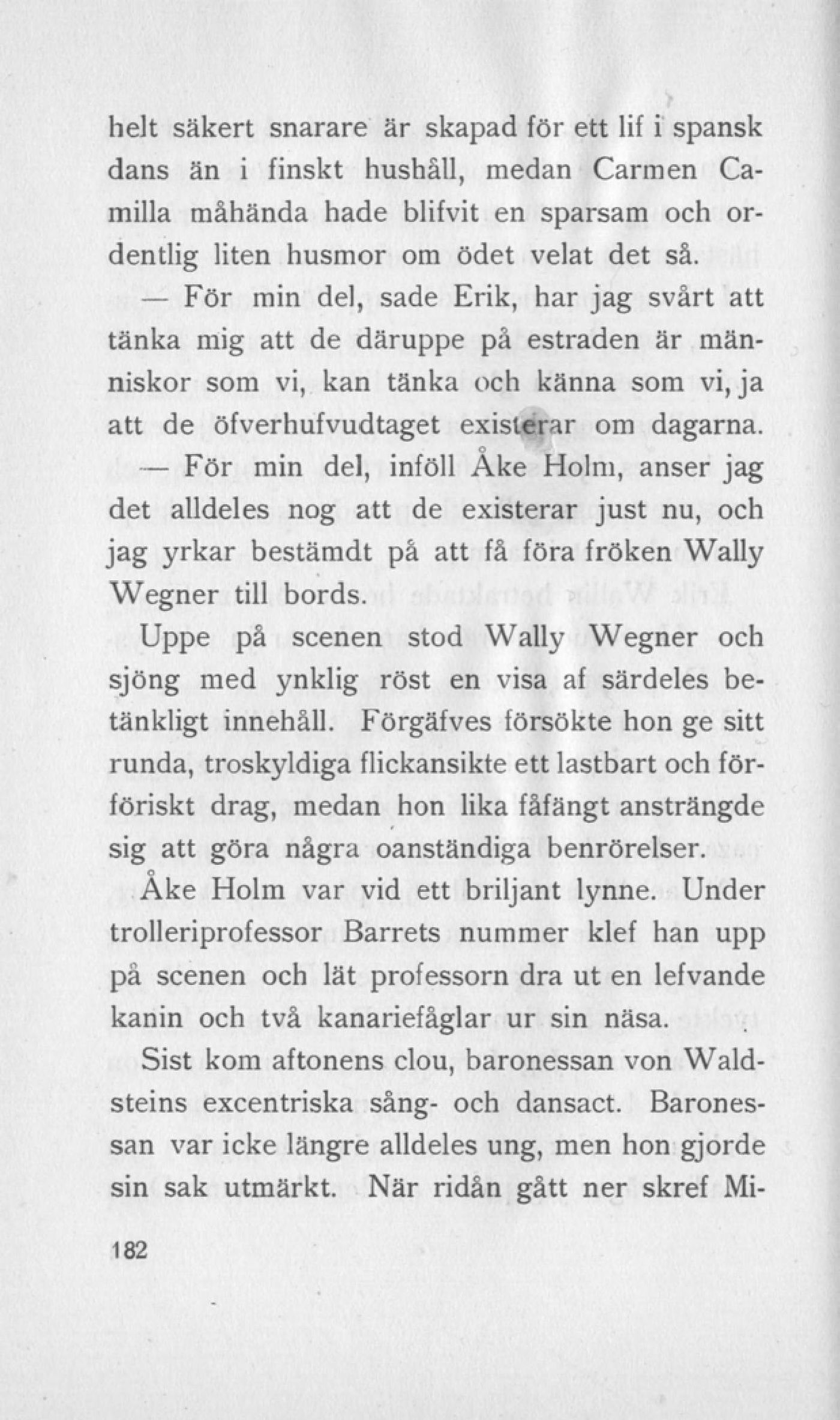 helt säkert snarare är skapad för ett lif i spansk dans än i finskt hushåll, medan Carmen Camilla måhända hade blifvit en sparsam och ordentlig liten husmor om ödet velat det så.

— För min del, sade Erik, har jag svårt att tänka mig att de däruppe på estraden är människor som vi, kan tänka och känna som vi, ja att de öfverhufvudtaget existerar om dagarna.

— För min del, inföll Åke Holm, anser jag det alldeles nog att de existerar just nu, och jag yrkar bestämdt på att få föra fröken Wally Wegner till bords.

Uppe på scenen stod Wally Wegner och sjöng med ynklig röst en visa af särdeles betänkligt innehåll. Förgäfves försökte hon ge sitt runda, troskyldiga flickansikte ett lastbart och förföriskt drag, medan hon lika fåfängt ansträngde sig att göra några oanständiga benrörelser.

Åke Holm var vid ett briljant lynne. Under trolleriprofessor Barrets nummer klef han upp på scenen och lät professorn dra ut en lefvande kanin och två kanariefåglar ur sin näsa.

Sist kom aftonens clou, baronessan von Waldsteins excentriska sång- och dansact. Baronessan var icke längre alldeles ung, men hon gjorde sin sak utmärkt. När ridån gått ner skref Mi-

182